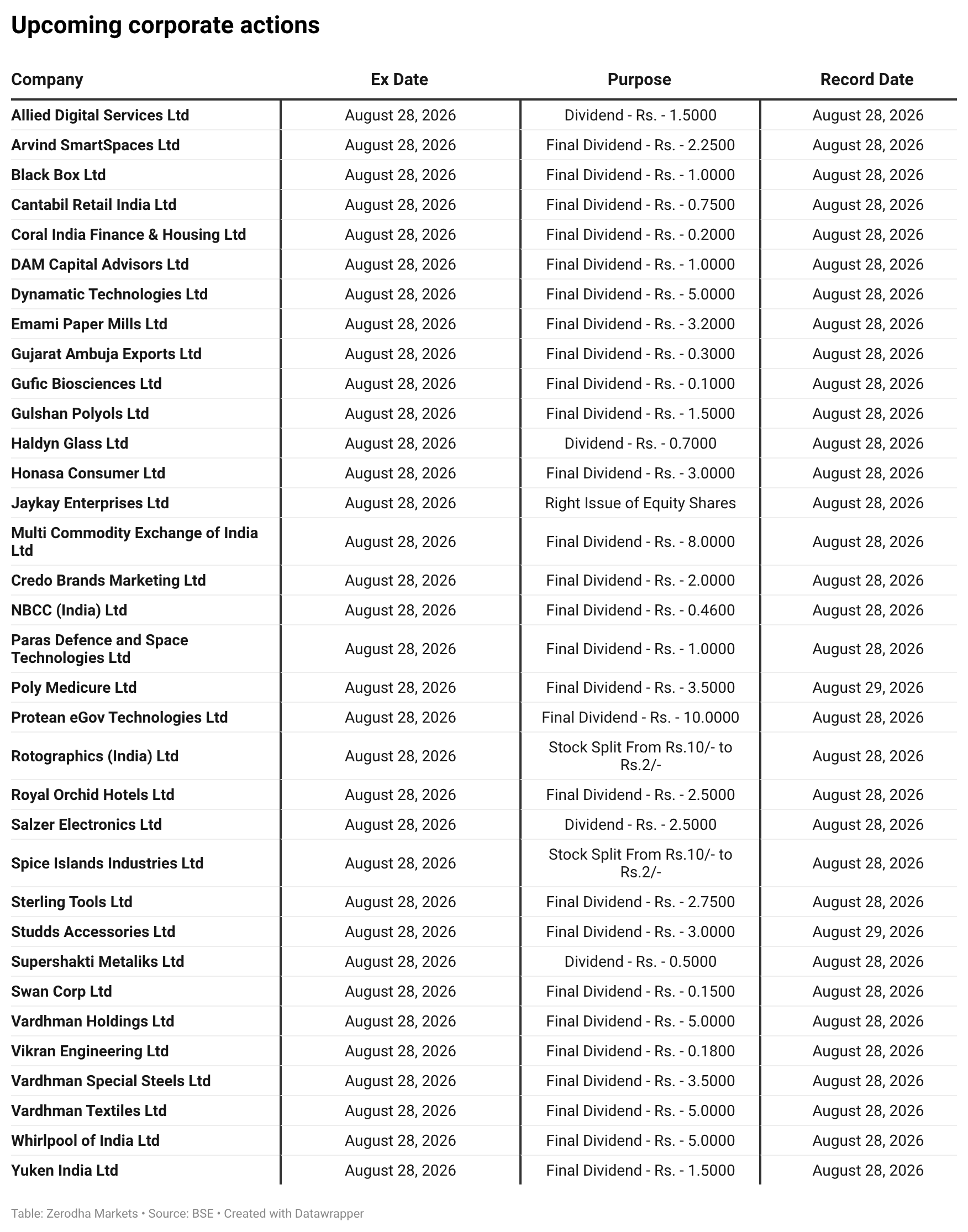 Upcoming corporate actions

| Company | Ex Date | Purpose | Record Date |
|---|---|---|---|
| Allied Digital Services Ltd | August 28, 2026 | Dividend - Rs. - 1.5000 | August 28, 2026 |
| Arvind SmartSpaces Ltd | August 28, 2026 | Final Dividend - Rs. - 2.2500 | August 28, 2026 |
| Black Box Ltd | August 28, 2026 | Final Dividend - Rs. - 1.0000 | August 28, 2026 |
| Cantabil Retail India Ltd | August 28, 2026 | Final Dividend - Rs. - 0.7500 | August 28, 2026 |
| Coral India Finance & Housing Ltd | August 28, 2026 | Final Dividend - Rs. - 0.2000 | August 28, 2026 |
| DAM Capital Advisors Ltd | August 28, 2026 | Final Dividend - Rs. - 1.0000 | August 28, 2026 |
| Dynamatic Technologies Ltd | August 28, 2026 | Final Dividend - Rs. - 5.0000 | August 28, 2026 |
| Emami Paper Mills Ltd | August 28, 2026 | Final Dividend - Rs. - 3.2000 | August 28, 2026 |
| Gujarat Ambuja Exports Ltd | August 28, 2026 | Final Dividend - Rs. - 0.3000 | August 28, 2026 |
| Gufic Biosciences Ltd | August 28, 2026 | Final Dividend - Rs. - 0.1000 | August 28, 2026 |
| Gulshan Polyols Ltd | August 28, 2026 | Final Dividend - Rs. - 1.5000 | August 28, 2026 |
| Haldyn Glass Ltd | August 28, 2026 | Dividend - Rs. - 0.7000 | August 28, 2026 |
| Honasa Consumer Ltd | August 28, 2026 | Final Dividend - Rs. - 3.0000 | August 28, 2026 |
| Jaykay Enterprises Ltd | August 28, 2026 | Right Issue of Equity Shares | August 28, 2026 |
| Multi Commodity Exchange of India Ltd | August 28, 2026 | Final Dividend - Rs. - 8.0000 | August 28, 2026 |
| Credo Brands Marketing Ltd | August 28, 2026 | Final Dividend - Rs. - 2.0000 | August 28, 2026 |
| NBCC (India) Ltd | August 28, 2026 | Final Dividend - Rs. - 0.4600 | August 28, 2026 |
| Paras Defence and Space Technologies Ltd | August 28, 2026 | Final Dividend - Rs. - 1.0000 | August 28, 2026 |
| Poly Medicure Ltd | August 28, 2026 | Final Dividend - Rs. - 3.5000 | August 29, 2026 |
| Protean eGov Technologies Ltd | August 28, 2026 | Final Dividend - Rs. - 10.0000 | August 28, 2026 |
| Rotographics (India) Ltd | August 28, 2026 | Stock Split From Rs.10/- to Rs.2/- | August 28, 2026 |
| Royal Orchid Hotels Ltd | August 28, 2026 | Final Dividend - Rs. - 2.5000 | August 28, 2026 |
| Salzer Electronics Ltd | August 28, 2026 | Dividend - Rs. - 2.5000 | August 28, 2026 |
| Spice Islands Industries Ltd | August 28, 2026 | Stock Split From Rs.10/- to Rs.2/- | August 28, 2026 |
| Sterling Tools Ltd | August 28, 2026 | Final Dividend - Rs. - 2.7500 | August 28, 2026 |
| Studds Accessories Ltd | August 28, 2026 | Final Dividend - Rs. - 3.0000 | August 29, 2026 |
| Supershakti Metaliks Ltd | August 28, 2026 | Dividend - Rs. - 0.5000 | August 28, 2026 |
| Swan Corp Ltd | August 28, 2026 | Final Dividend - Rs. - 0.1500 | August 28, 2026 |
| Vardhman Holdings Ltd | August 28, 2026 | Final Dividend - Rs. - 5.0000 | August 28, 2026 |
| Vikran Engineering Ltd | August 28, 2026 | Final Dividend - Rs. - 0.1800 | August 28, 2026 |
| Vardhman Special Steels Ltd | August 28, 2026 | Final Dividend - Rs. - 3.5000 | August 28, 2026 |
| Vardhman Textiles Ltd | August 28, 2026 | Final Dividend - Rs. - 5.0000 | August 28, 2026 |
| Whirlpool of India Ltd | August 28, 2026 | Final Dividend - Rs. - 5.0000 | August 28, 2026 |
| Yuken India Ltd | August 28, 2026 | Final Dividend - Rs. - 1.5000 | August 28, 2026 |

Table: Zerodha Markets • Source: BSE • Created with Datawrapper